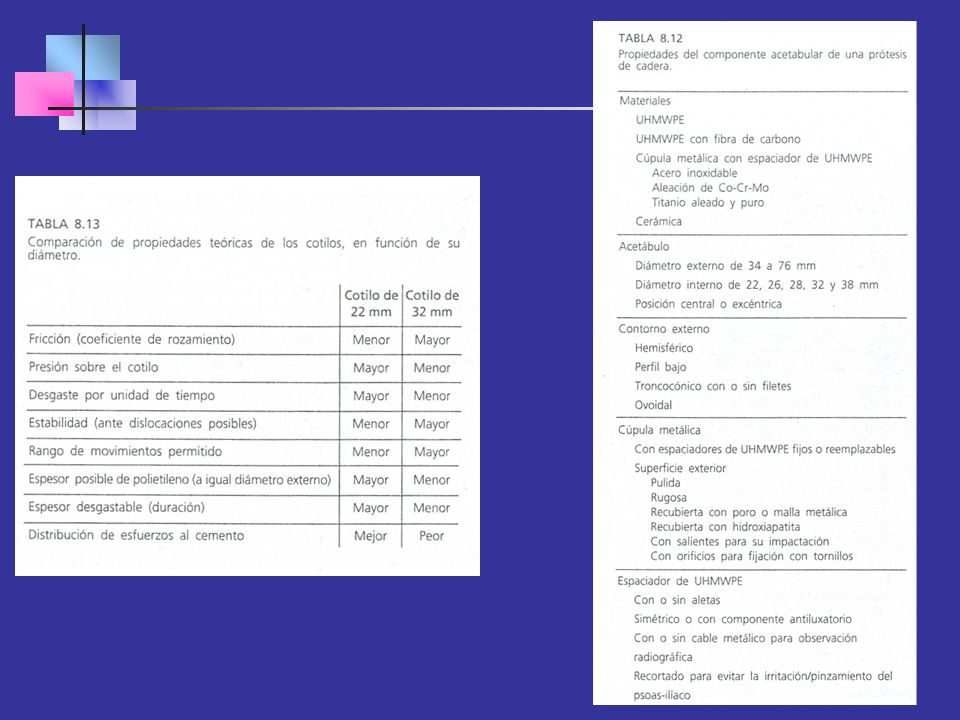 TABLA 8.13
Comparación de propiedades teóricas de los cotilos, en función de su diámetro.

| | Cotilo de 22 mm | Cotilo de 32 mm |
|---|---|---|
| Fricción (coeficiente de rozamiento) | Menor | Mayor |
| Presión sobre el cotilo | Mayor | Menor |
| Desgaste por unidad de tiempo | Mayor | Menor |
| Estabilidad (ante dislocaciones posibles) | Menor | Mayor |
| Rango de movimientos permitido | Menor | Mayor |
| Espesor posible de polietileno (a igual diámetro externo) | Mayor | Menor |
| Espesor desgastable (duración) | Mayor | Menor |
| Distribución de esfuerzos al cemento | Mejor | Peor |

TABLA 8.12
Propiedades del componente acetabular de una prótesis de cadera.

Materiales
UHMWPE
UHMWPE con fibra de carbono
Cúpula metálica con espaciador de UHMWPE
Acero inoxidable
Aleación de Co-Cr-Mo
Titanio aleado y puro
Cerámica

Acetábulo
Diámetro externo de 34 a 76 mm
Diámetro interno de 22, 26, 28, 32 y 38 mm
Posición central o excéntrica

Contorno externo
Hemisférico
Perfil bajo
Troncocónico con o sin filetes
Ovoidal

Cúpula metálica
Con espaciadores de UHMWPE fijos o reemplazables
Superficie exterior
Pulida
Rugosa
Recubierta con poro o malla metálica
Recubierta con hidroxiapatita
Con salientes para su impactación
Con orificios para fijación con tornillos

Espaciador de UHMWPE
Con o sin aletas
Simétrico o con componente antiluxatorio
Con o sin cable metálico para observación radiográfica
Recortado para evitar la irritación/pinzamiento del psoas-ilíaco